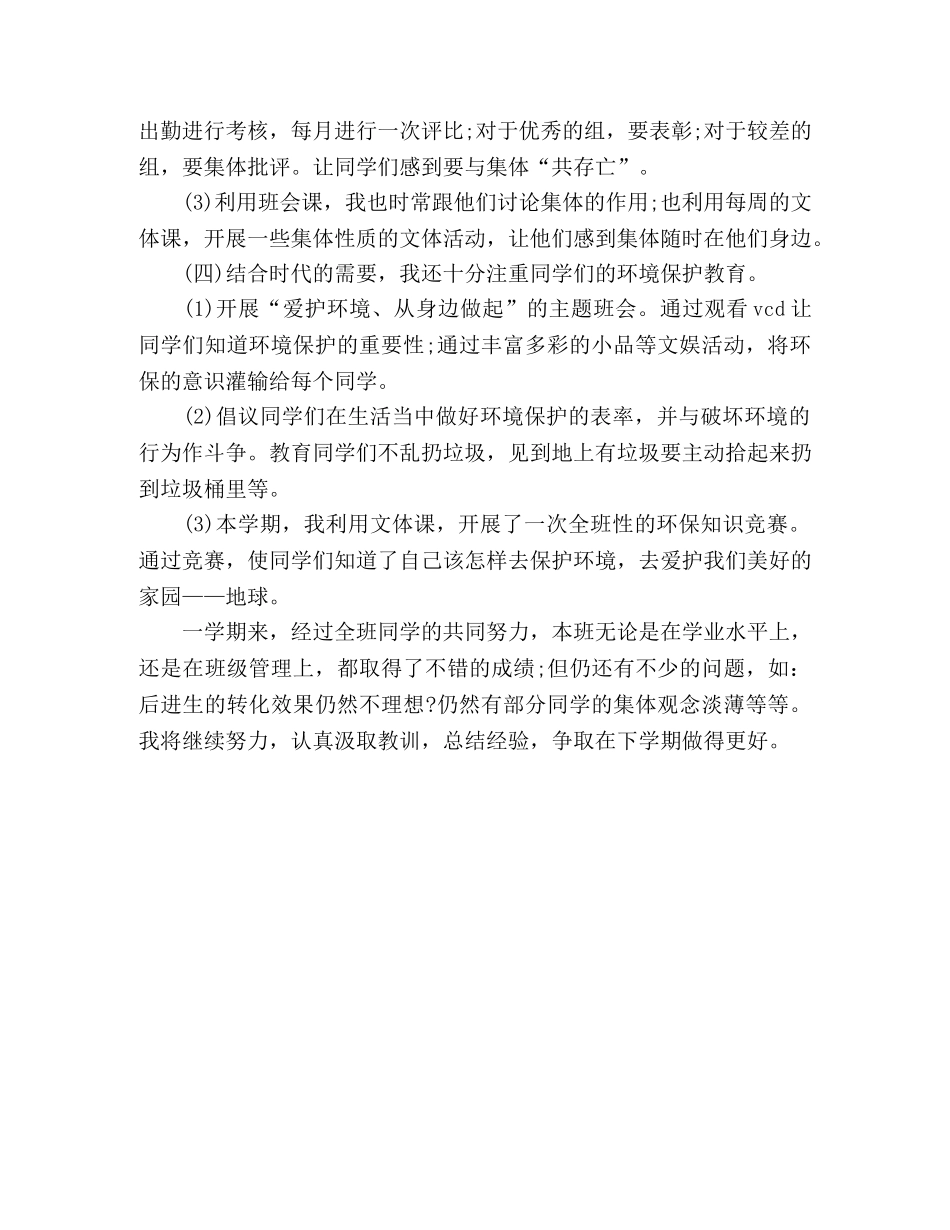 出勤进行考核，每月进行一次评比;对于优秀的组，要表彰;对于较差的组，要集体批评。让同学们感到要与集体“共存亡”。

(3)利用班会课，我也时常跟他们讨论集体的作用;也利用每周的文体课，开展一些集体性质的文体活动，让他们感到集体随时在他们身边。

(四)结合时代的需要，我还十分注重同学们的环境保护教育。

(1)开展“爱护环境、从身边做起”的主题班会。通过观看 vcd 让同学们知道环境保护的重要性;通过丰富多彩的小品等文娱活动，将环保的意识灌输给每个同学。

(2)倡议同学们在生活当中做好环境保护的表率，并与破坏环境的行为作斗争。教育同学们不乱扔垃圾，见到地上有垃圾要主动拾起来扔到垃圾桶里等。

(3)本学期，我利用文体课，开展了一次全班性的环保知识竞赛。通过竞赛，使同学们知道了自己该怎样去保护环境，去爱护我们美好的家园——地球。

一学期来，经过全班同学的共同努力，本班无论是在学业水平上，还是在班级管理上，都取得了不错的成绩;但仍还有不少的问题，如：后进生的转化效果仍然不理想?仍然有部分同学的集体观念淡薄等等。我将继续努力，认真汲取教训，总结经验，争取在下学期做得更好。